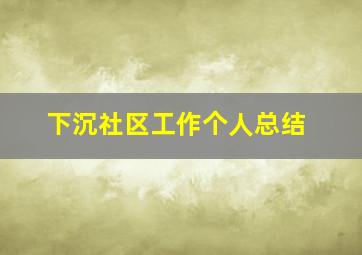 下沉社区工作个人总结